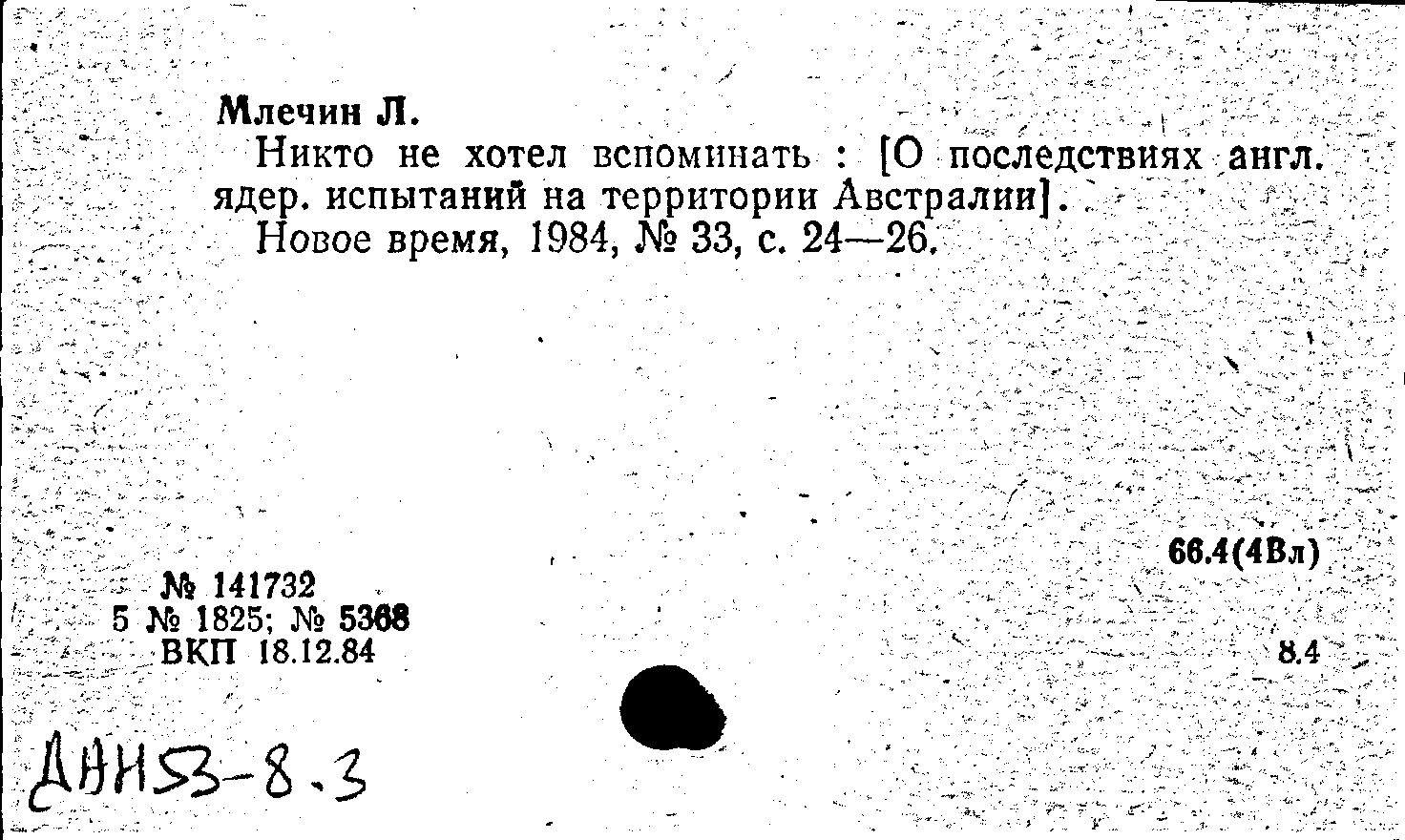 Млечин Л.

Никто не хотел вспоминать : [О последствиях англ. ядер. испытаний на территории Австралии].

Новое время, 1984, № 33, с. 24—26.

66.4(4Вл)

№ 141732
5 № 1825; № 5368
ВКП 18.12.84

8.4

ДНН53-8.3